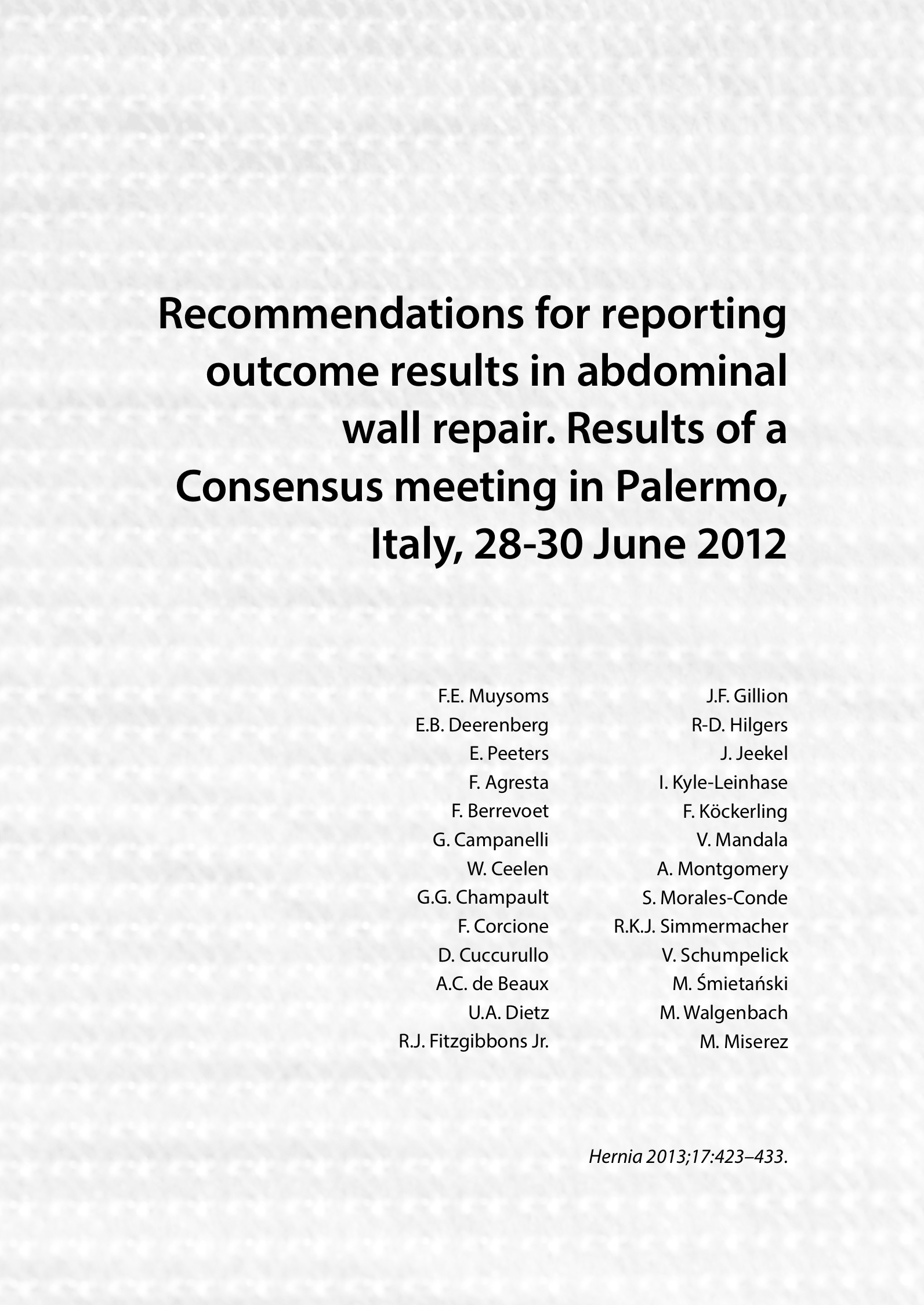 Recommendations for reporting outcome results in abdominal wall repair. Results of a Consensus meeting in Palermo, Italy, 28-30 June 2012

F.E. Muysoms
E.B. Deerenberg
E. Peeters
F. Agresta
F. Berrevoet
G. Campanelli
W. Ceelen
G.G. Champault
F. Corcione
D. Cuccurullo
A.C. de Beaux
U.A. Dietz
R.J. Fitzgibbons Jr.

J.F. Gillion
R-D. Hilgers
J. Jeekel
I. Kyle-Leinhase
F. Köckerling
V. Mandala
A. Montgomery
S. Morales-Conde
R.K.J. Simmermacher
V. Schumpelick
M. Śmietański
M. Walgenbach
M. Miserez

Hernia 2013;17:423–433.